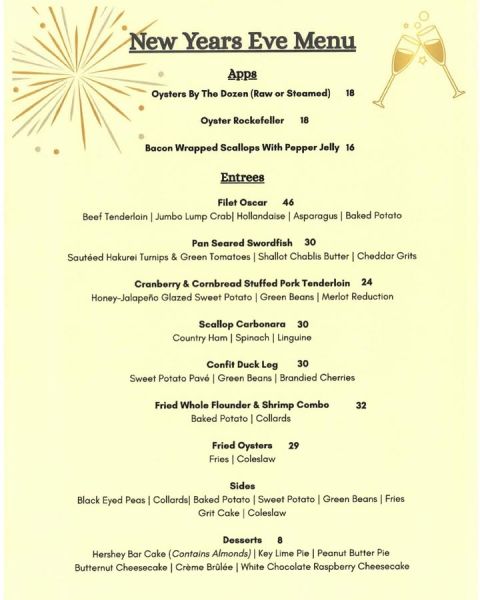 New Years Eve Menu

Apps

Oysters By The Dozen (Raw or Steamed) 18

Oyster Rockefeller 18

Bacon Wrapped Scallops With Pepper Jelly 16

Entrees

Filet Oscar 46
Beef Tenderloin | Jumbo Lump Crab| Hollandaise | Asparagus | Baked Potato

Pan Seared Swordfish 30
Sautéed Hakurei Turnips & Green Tomatoes | Shallot Chablis Butter | Cheddar Grits

Cranberry & Cornbread Stuffed Pork Tenderloin 24
Honey-Jalapeño Glazed Sweet Potato | Green Beans | Merlot Reduction

Scallop Carbonara 30
Country Ham | Spinach | Linguine

Confit Duck Leg 30
Sweet Potato Pavé | Green Beans | Brandied Cherries

Fried Whole Flounder & Shrimp Combo 32
Baked Potato | Collards

Fried Oysters 29
Fries | Coleslaw

Sides
Black Eyed Peas | Collards| Baked Potato | Sweet Potato | Green Beans | Fries
Grit Cake | Coleslaw

Desserts 8
Hershey Bar Cake (Contains Almonds) | Key Lime Pie | Peanut Butter Pie
Butternut Cheesecake | Crème Brûlée | White Chocolate Raspberry Cheesecake